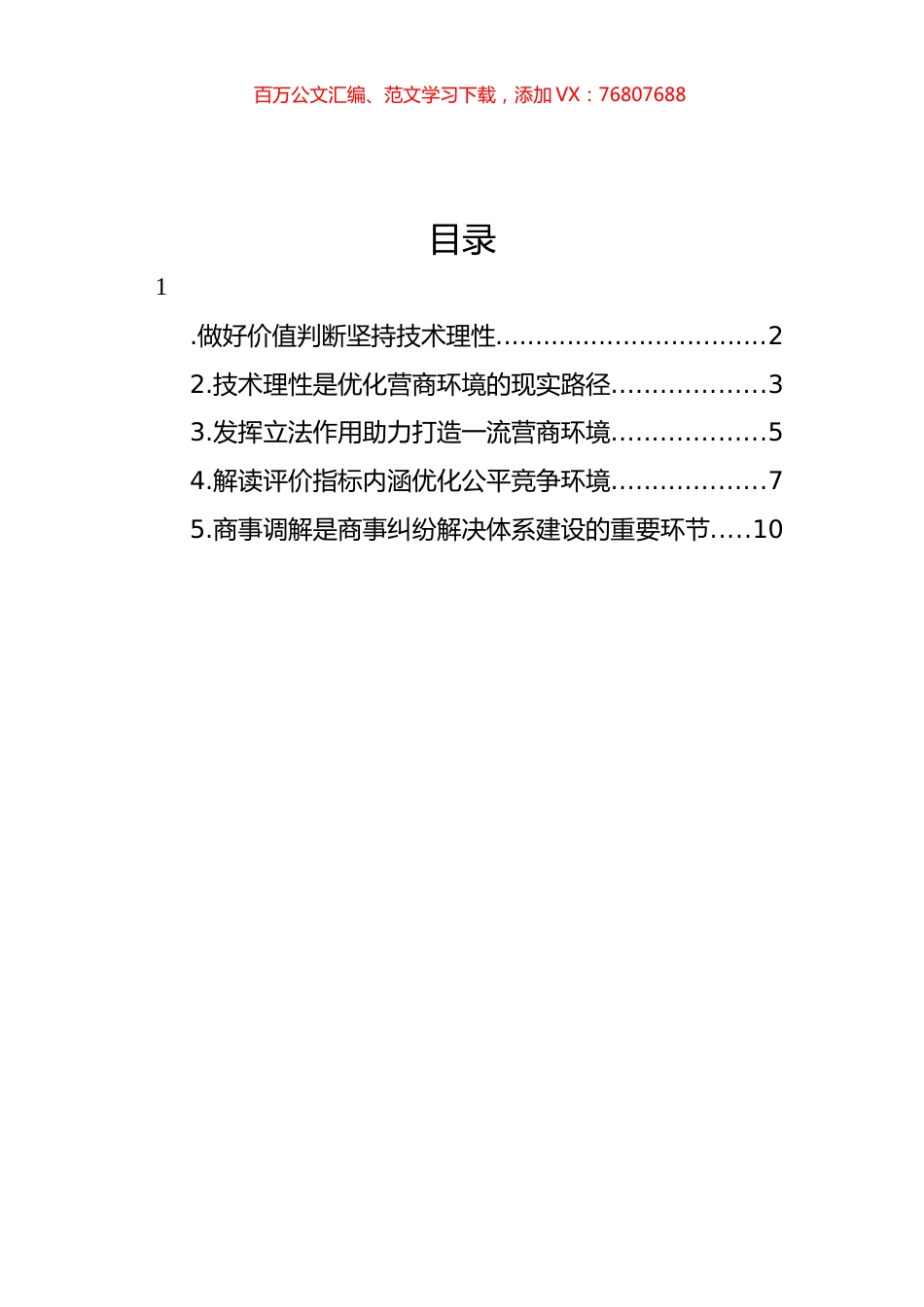 百万公文汇编、范文学习下载，添加 VX：76807688

目录

1

.做好价值判断坚持技术理性.................................2

2.技术理性是优化营商环境的现实路径..................3

3.发挥立法作用助力打造一流营商环境..................5

4.解读评价指标内涵优化公平竞争环境..................7

5.商事调解是商事纠纷解决体系建设的重要环节.....10